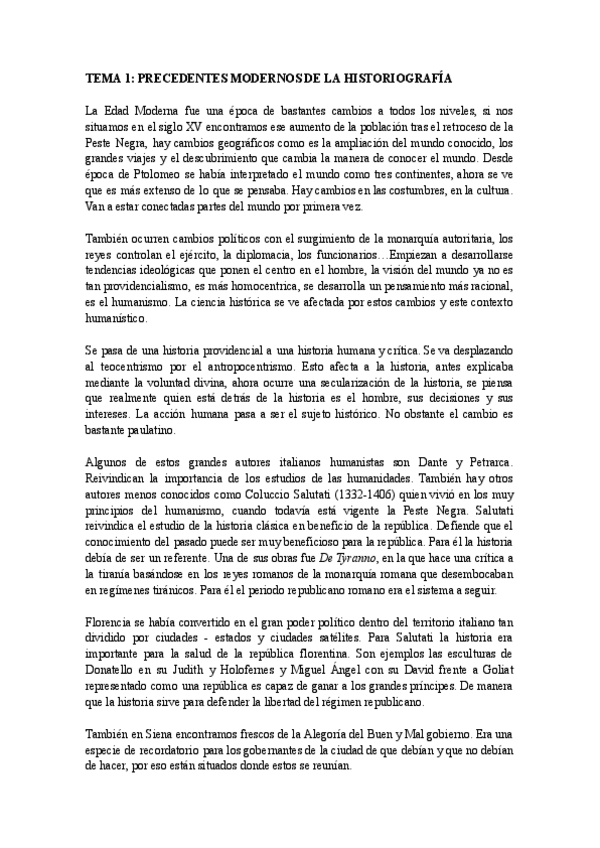 TEMA 1: PRECEDENTES MODERNOS DE LA HISTORIOGRAFÍA

La Edad Moderna fue una época de bastantes cambios a todos los niveles, si nos situamos en el siglo XV encontramos ese aumento de la población tras el retroceso de la Peste Negra, hay cambios geográficos como es la ampliación del mundo conocido, los grandes viajes y el descubrimiento que cambia la manera de conocer el mundo. Desde época de Ptolomeo se había interpretado el mundo como tres continentes, ahora se ve que es más extenso de lo que se pensaba. Hay cambios en las costumbres, en la cultura. Van a estar conectadas partes del mundo por primera vez.

También ocurren cambios políticos con el surgimiento de la monarquía autoritaria, los reyes controlan el ejército, la diplomacia, los funcionarios…Empiezan a desarrollarse tendencias ideológicas que ponen el centro en el hombre, la visión del mundo ya no es tan providencialismo, es más homocentrica, se desarrolla un pensamiento más racional, es el humanismo. La ciencia histórica se ve afectada por estos cambios y este contexto humanístico.

Se pasa de una historia providencial a una historia humana y crítica. Se va desplazando al teocentrismo por el antropocentrismo. Esto afecta a la historia, antes explicaba mediante la voluntad divina, ahora ocurre una secularización de la historia, se piensa que realmente quien está detrás de la historia es el hombre, sus decisiones y sus intereses. La acción humana pasa a ser el sujeto histórico. No obstante el cambio es bastante paulatino.

Algunos de estos grandes autores italianos humanistas son Dante y Petrarca. Reivindican la importancia de los estudios de las humanidades. También hay otros autores menos conocidos como Coluccio Salutati (1332-1406) quien vivió en los muy principios del humanismo, cuando todavía está vigente la Peste Negra. Salutati reivindica el estudio de la historia clásica en beneficio de la república. Defiende que el conocimiento del pasado puede ser muy beneficioso para la república. Para él la historia debía de ser un referente. Una de sus obras fue De Tyranno, en la que hace una crítica a la tiranía basándose en los reyes romanos de la monarquía romana que desembocaban en regímenes tiránicos. Para él el periodo republicano romano era el sistema a seguir.

Florencia se había convertido en el gran poder político dentro del territorio italiano tan dividido por ciudades - estados y ciudades satélites. Para Salutati la historia era importante para la salud de la república florentina. Son ejemplos las esculturas de Donatello en su Judith y Holofernes y Miguel Ángel con su David frente a Goliat representado como una república es capaz de ganar a los grandes príncipes. De manera que la historia sirve para defender la libertad del régimen republicano.

También en Siena encontramos frescos de la Alegoría del Buen y Mal gobierno. Era una especie de recordatorio para los gobernantes de la ciudad de que debían y que no debían de hacer, por eso están situados donde estos se reunían.